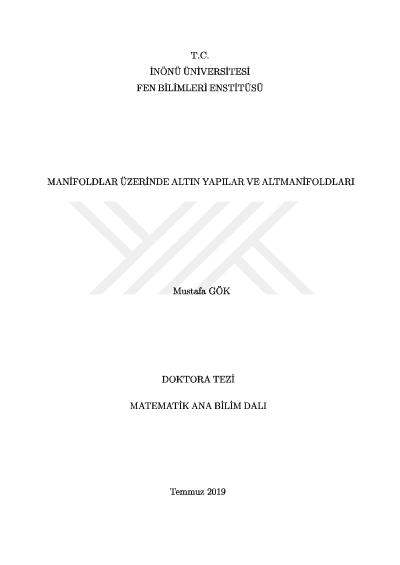 T.C.
İNÖNÜ ÜNİVERSİTESİ
FEN BİLİMLERİ ENSTİTÜSÜ

MANİFOLDLAR ÜZERİNDE ALTIN YAPILAR VE ALTMANİFOLDLARI

Mustafa GÖK

DOKTORA TEZİ

MATEMATİK ANA BİLİM DALI

Temmuz 2019